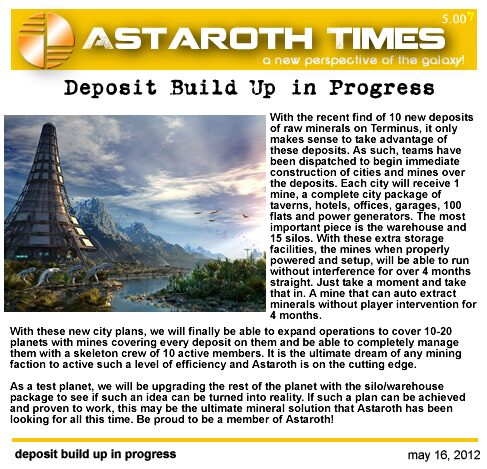 5.00$^{7}$

ASTAROTH TIMES

a new perspective of the galaxy!

Deposit Build Up in Progress

With the recent find of 10 new deposits of raw minerals on Terminus, it only makes sense to take advantage of these deposits. As such, teams have been dispatched to begin immediate construction of cities and mines over the deposits. Each city will receive 1 mine, a complete city package of taverns, hotels, offices, garages, 100 flats and power generators. The most important piece is the warehouse and 15 silos. With these extra storage facilities, the mines when properly powered and setup, will be able to run without interference for over 4 months straight. Just take a moment and take that in. A mine that can auto extract minerals without player intervention for 4 months.

With these new city plans, we will finally be able to expand operations to cover 10-20 planets with mines covering every deposit on them and be able to completely manage them with a skeleton crew of 10 active members. It is the ultimate dream of any mining faction to active such a level of efficiency and Astaroth is on the cutting edge.

As a test planet, we will be upgrading the rest of the planet with the silo/warehouse package to see if such an idea can be turned into reality. If such a plan can be achieved and proven to work, this may be the ultimate mineral solution that Astaroth has been looking for all this time. Be proud to be a member of Astaroth!

deposit build up in progress

may 16, 2012